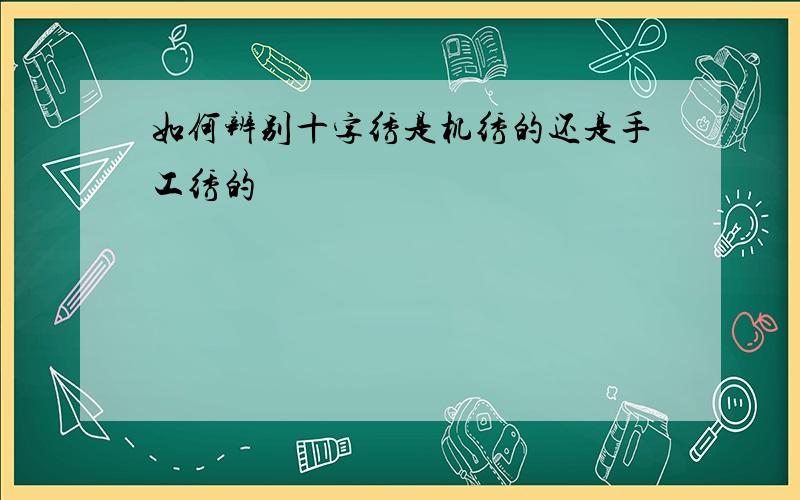 如何辨别十字绣是机绣的还是手工绣的